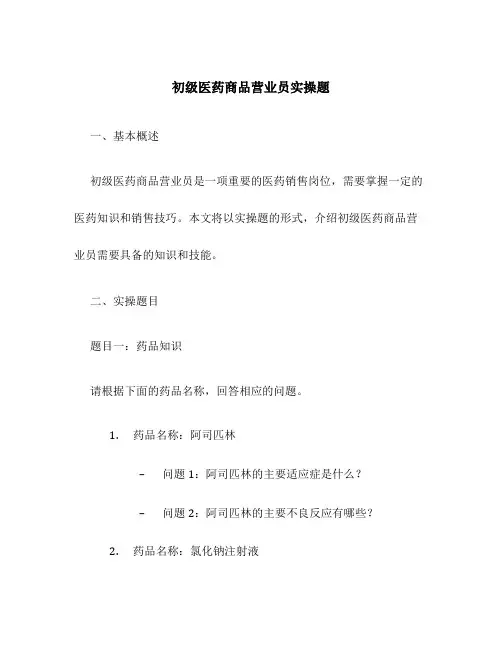 初级医药商品营业员实操题

一、基本概述

初级医药商品营业员是一项重要的医药销售岗位，需要掌握一定的医药知识和销售技巧。本文将以实操题的形式，介绍初级医药商品营业员需要具备的知识和技能。

二、实操题目

题目一：药品知识

请根据下面的药品名称，回答相应的问题。

1. 药品名称：阿司匹林

– 问题 1：阿司匹林的主要适应症是什么？

– 问题 2：阿司匹林的主要不良反应有哪些？

2. 药品名称：氯化钠注射液